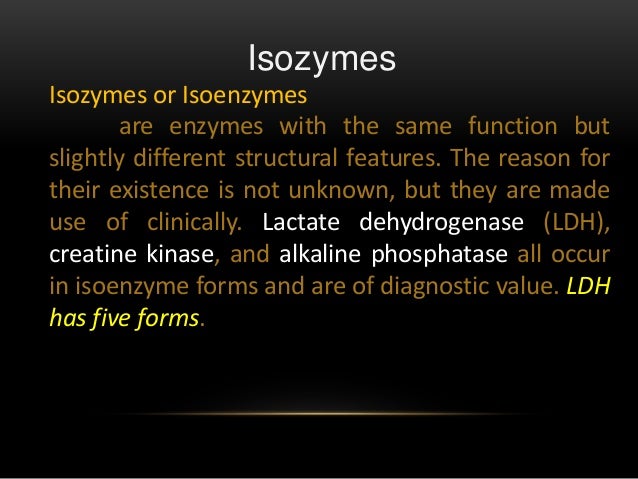 Isozymes

Isozymes or Isoenzymes

are enzymes with the same function but slightly different structural features. The reason for their existence is not unknown, but they are made use of clinically. Lactate dehydrogenase (LDH), creatine kinase, and alkaline phosphatase all occur in isoenzyme forms and are of diagnostic value. LDH has five forms.